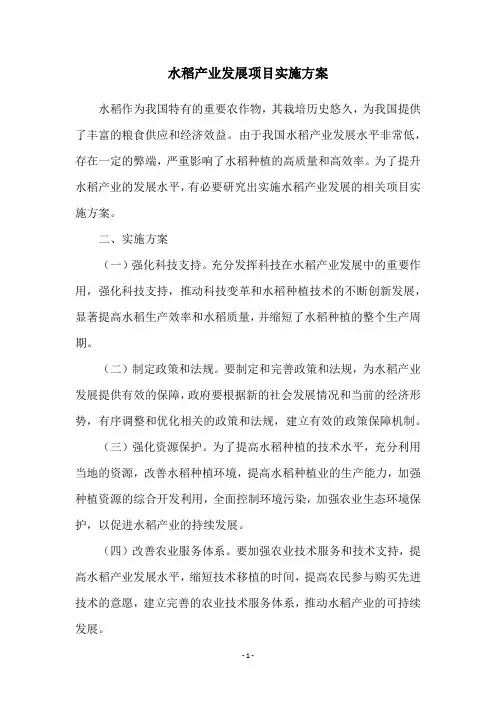 水稻产业发展项目实施方案

水稻作为我国特有的重要农作物，其栽培历史悠久，为我国提供了丰富的粮食供应和经济效益。由于我国水稻产业发展水平非常低，存在一定的弊端，严重影响了水稻种植的高质量和高效率。为了提升水稻产业的发展水平，有必要研究出实施水稻产业发展的相关项目实施方案。

二、实施方案

（一）强化科技支持。充分发挥科技在水稻产业发展中的重要作用，强化科技支持，推动科技变革和水稻种植技术的不断创新发展，显著提高水稻生产效率和水稻质量，并缩短了水稻种植的整个生产周期。

（二）制定政策和法规。要制定和完善政策和法规，为水稻产业发展提供有效的保障，政府要根据新的社会发展情况和当前的经济形势，有序调整和优化相关的政策和法规，建立有效的政策保障机制。

（三）强化资源保护。为了提高水稻种植的技术水平，充分利用当地的资源，改善水稻种植环境，提高水稻种植业的生产能力，加强种植资源的综合开发利用，全面控制环境污染，加强农业生态环境保护，以促进水稻产业的持续发展。

（四）改善农业服务体系。要加强农业技术服务和技术支持，提高水稻产业发展水平，缩短技术移植的时间，提高农民参与购买先进技术的意愿，建立完善的农业技术服务体系，推动水稻产业的可持续发展。

- 1 -